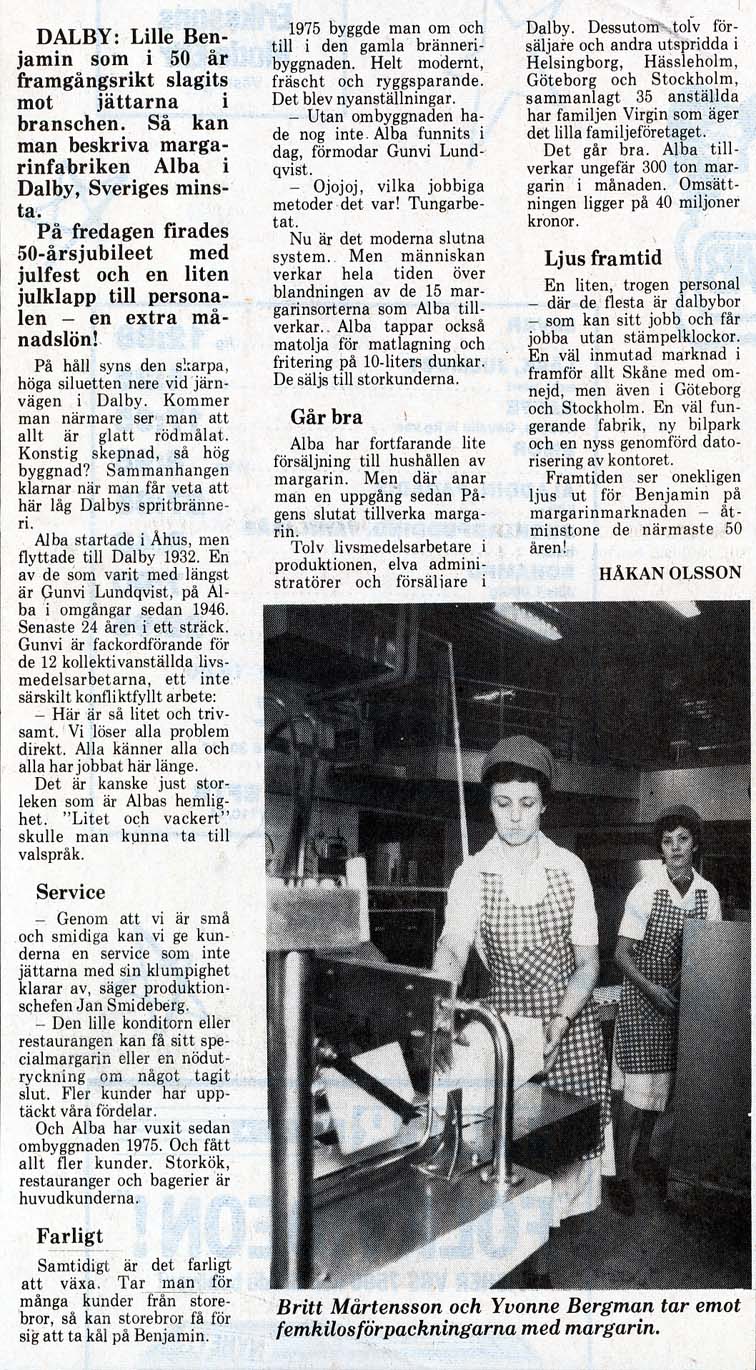 DALBY: Lille Benjamin som i 50 år framgångsrikt slagits mot jättarna i branschen. Så kan man beskriva margarinfabriken Alba i Dalby, Sveriges minsta.

På fredagen firades 50-årsjubileet med julfest och en liten julklapp till personalen – en extra månadslön!

På håll syns den skarpa, höga siluetten nere vid järnvägen i Dalby. Kommer man närmare ser man att allt är glatt rödmålat. Konstig skepnad, så hög byggnad? Sammanhangen klarnar när man får veta att här låg Dalbys spritbränneri.

Alba startade i Åhus, men flyttade till Dalby 1932. En av de som varit med längst är Gunvi Lundqvist, på Alba i omgångar sedan 1946. Senaste 24 åren i ett sträck. Gunvi är fackordförande för de 12 kollektivanställda livsmedelsarbetarna, ett inte särskilt konfliktfyllt arbete:

– Här är så litet och trivsamt. Vi löser alla problem direkt. Alla känner alla och alla har jobbat här länge.

Det är kanske just storleken som är Albas hemlighet. "Litet och vackert" skulle man kunna ta till valspråk.

Service

– Genom att vi är små och smidiga kan vi ge kunderna en service som inte jättarna med sin klumpighet klarar av, säger produktionschefen Jan Smideberg.

– Den lille konditorn eller restaurangen kan få sitt specialmargarin eller en nödutryckning om något tagit slut. Fler kunder har upptäckt våra fördelar.

Och Alba har vuxit sedan ombyggnaden 1975. Och fått allt fler kunder. Storkök, restauranger och bagerier är huvudkunderna.

Farligt

Samtidigt är det farligt att växa. Tar man för många kunder från storebror, så kan storebror få för sig att ta kål på Benjamin.

1975 byggde man om och till i den gamla bränneribyggnaden. Helt modernt, fräscht och ryggsparande. Det blev nyanställningar.

– Utan ombyggnaden hade nog inte Alba funnits i dag, förmodar Gunvi Lundqvist.

– Ojojoj, vilka jobbiga metoder det var! Tungarbetat.

Nu är det moderna slutna system. Men människan verkar hela tiden över blandningen av de 15 margarinsorterna som Alba tillverkar. Alba tappar också matolja för matlagning och fritering på 10-liters dunkar. De säljs till storkunderna.

Går bra

Alba har fortfarande lite försäljning till hushållen av margarin. Men där anar man en uppgång sedan Pågens slutat tillverka margarin.

Tolv livsmedelsarbetare i produktionen, elva administratörer och försäljare i Dalby. Dessutom tolv försäljare och andra utspridda i Helsingborg, Hässleholm, Göteborg och Stockholm, sammanlagt 35 anställda har familjen Virgin som äger det lilla familjeföretaget.

Det går bra. Alba tillverkar ungefär 300 ton margarin i månaden. Omsättningen ligger på 40 miljoner kronor.

Ljus framtid

En liten, trogen personal – där de flesta är dalbybor – som kan sitt jobb och får jobba utan stämpelklockor. En väl inmutad marknad i framför allt Skåne med omnejd, men även i Göteborg och Stockholm. En väl fungerande fabrik, ny bilpark och en nyss genomförd datorisering av kontoret.

Framtiden ser onekligen ljus ut för Benjamin på margarinmarknaden – åtminstone de närmaste 50 åren!

HÅKAN OLSSON

Britt Mårtensson och Yvonne Bergman tar emot femkilosförpackningarna med margarin.